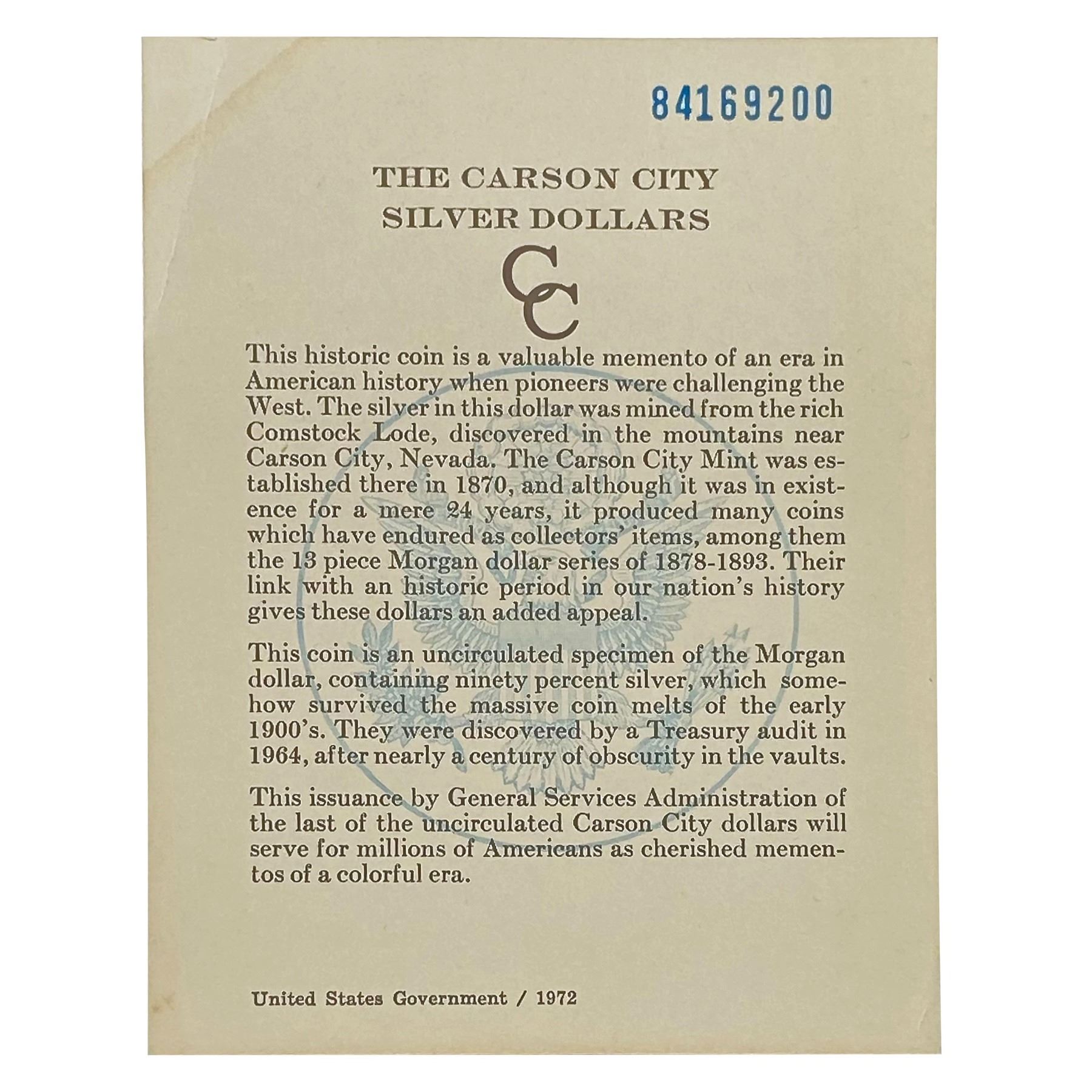 84169200

THE CARSON CITY
SILVER DOLLARS

CC

This historic coin is a valuable memento of an era in American history when pioneers were challenging the West. The silver in this dollar was mined from the rich Comstock Lode, discovered in the mountains near Carson City, Nevada. The Carson City Mint was established there in 1870, and although it was in existence for a mere 24 years, it produced many coins which have endured as collectors' items, among them the 13 piece Morgan dollar series of 1878-1893. Their link with an historic period in our nation's history gives these dollars an added appeal.

This coin is an uncirculated specimen of the Morgan dollar, containing ninety percent silver, which somehow survived the massive coin melts of the early 1900's. They were discovered by a Treasury audit in 1964, after nearly a century of obscurity in the vaults.

This issuance by General Services Administration of the last of the uncirculated Carson City dollars will serve for millions of Americans as cherished mementos of a colorful era.

United States Government / 1972